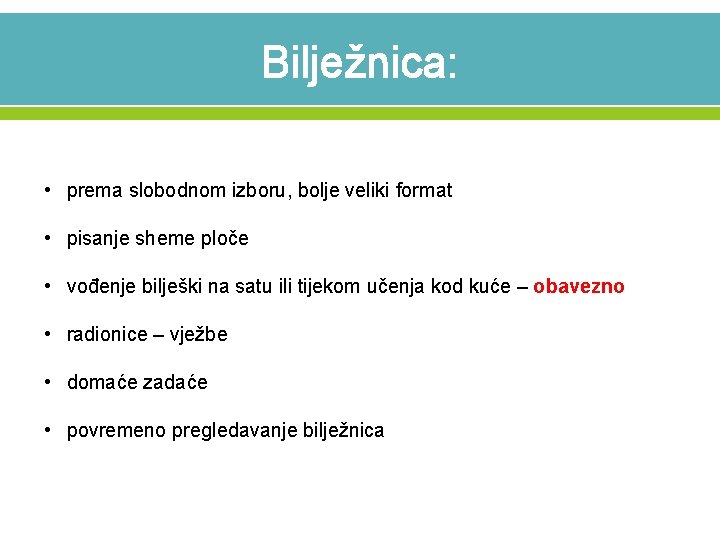 Bilježnica:

• prema slobodnom izboru, bolje veliki format

• pisanje sheme ploče

• vođenje bilješki na satu ili tijekom učenja kod kuće – obavezno

• radionice – vježbe

• domaće zadaće

• povremeno pregledavanje bilježnica